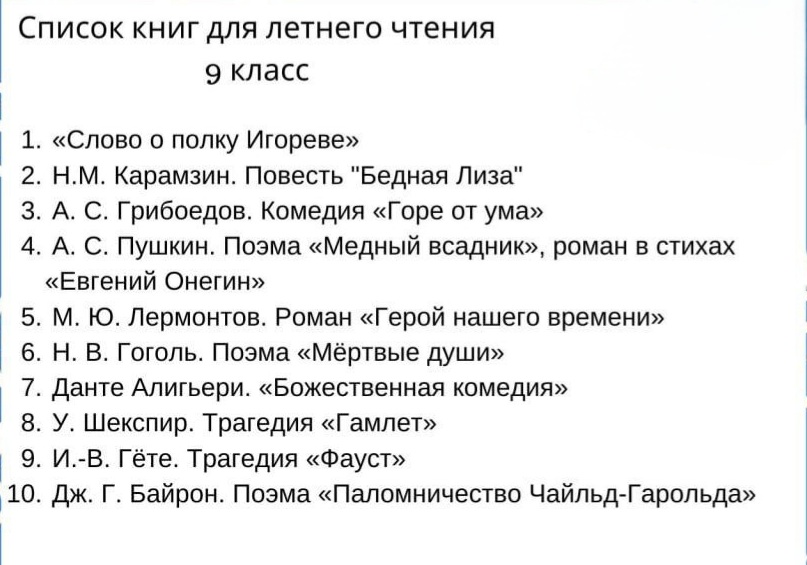 Список книг для летнего чтения
9 класс

1. «Слово о полку Игореве»
2. Н.М. Карамзин. Повесть "Бедная Лиза"
3. А. С. Грибоедов. Комедия «Горе от ума»
4. А. С. Пушкин. Поэма «Медный всадник», роман в стихах «Евгений Онегин»
5. М. Ю. Лермонтов. Роман «Герой нашего времени»
6. Н. В. Гоголь. Поэма «Мёртвые души»
7. Данте Алигьери. «Божественная комедия»
8. У. Шекспир. Трагедия «Гамлет»
9. И.-В. Гёте. Трагедия «Фауст»
10. Дж. Г. Байрон. Поэма «Паломничество Чайльд-Гарольда»